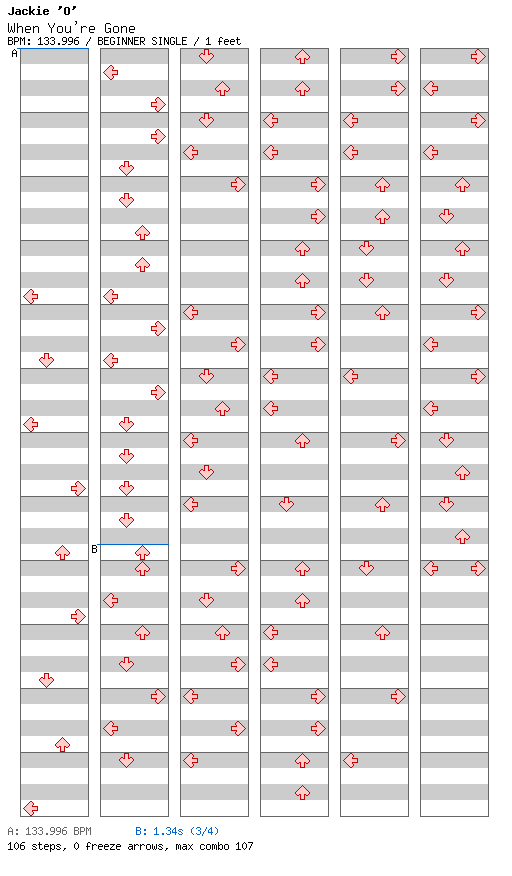 Jackie 'O'
When You're Gone
BPM: 133.996 / BEGINNER SINGLE / 1 feet

A

B

A: 133.996 BPM B: 1.34s (3/4)
106 steps, 0 freeze arrows, max combo 107